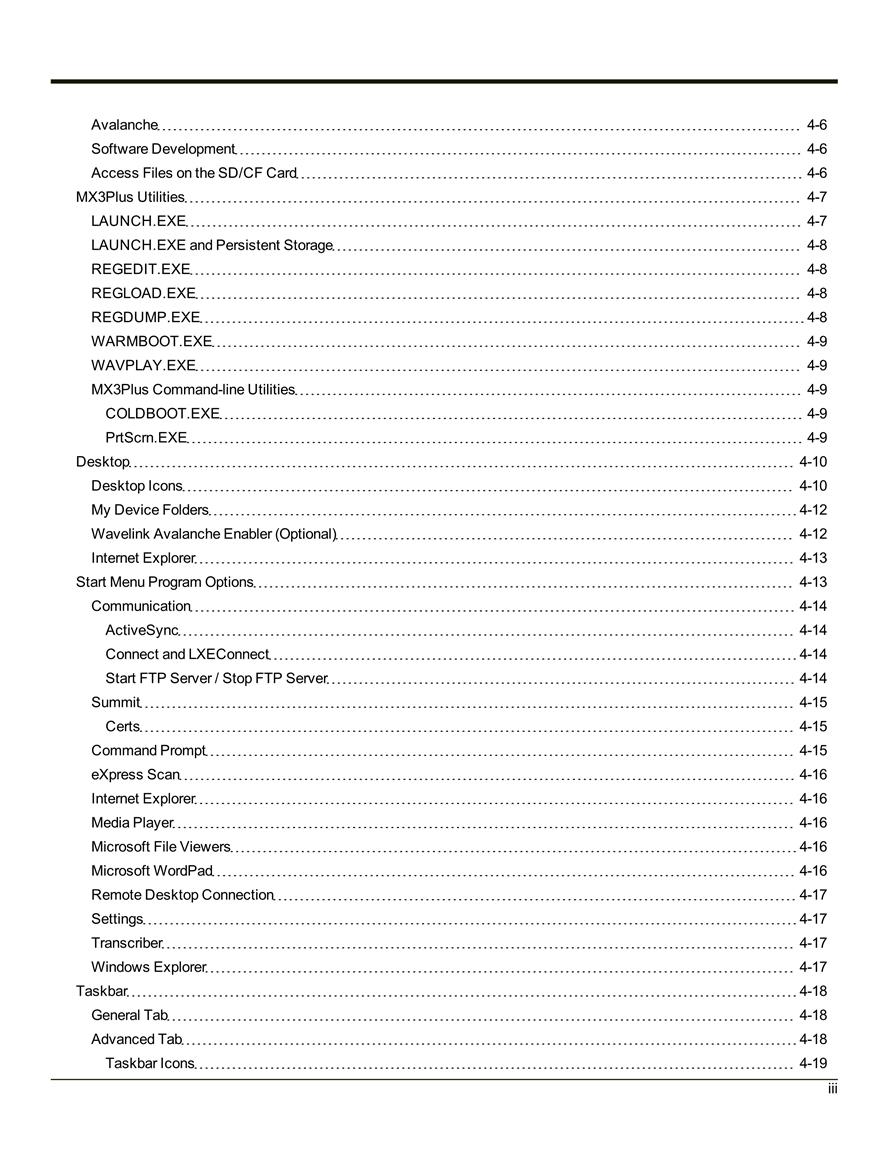 Avalanche 4-6
Software Development 4-6
Access Files on the SD/CF Card 4-6
MX3Plus Utilities 4-7
LAUNCH.EXE 4-7
LAUNCH.EXE and Persistent Storage 4-8
REGEDIT.EXE 4-8
REGLOAD.EXE 4-8
REGDUMP.EXE 4-8
WARMBOOT.EXE 4-9
WAVPLAY.EXE 4-9
MX3Plus Command-line Utilities 4-9
COLDBOOT.EXE 4-9
PrtScrn.EXE 4-9
Desktop 4-10
Desktop Icons 4-10
My Device Folders 4-12
Wavelink Avalanche Enabler (Optional) 4-12
Internet Explorer 4-13
Start Menu Program Options 4-13
Communication 4-14
ActiveSync 4-14
Connect and LXEConnect 4-14
Start FTP Server / Stop FTP Server 4-14
Summit 4-15
Certs 4-15
Command Prompt 4-15
eXpress Scan 4-16
Internet Explorer 4-16
Media Player 4-16
Microsoft File Viewers 4-16
Microsoft WordPad 4-16
Remote Desktop Connection 4-17
Settings 4-17
Transcriber 4-17
Windows Explorer 4-17
Taskbar 4-18
General Tab 4-18
Advanced Tab 4-18
Taskbar Icons 4-19

iii